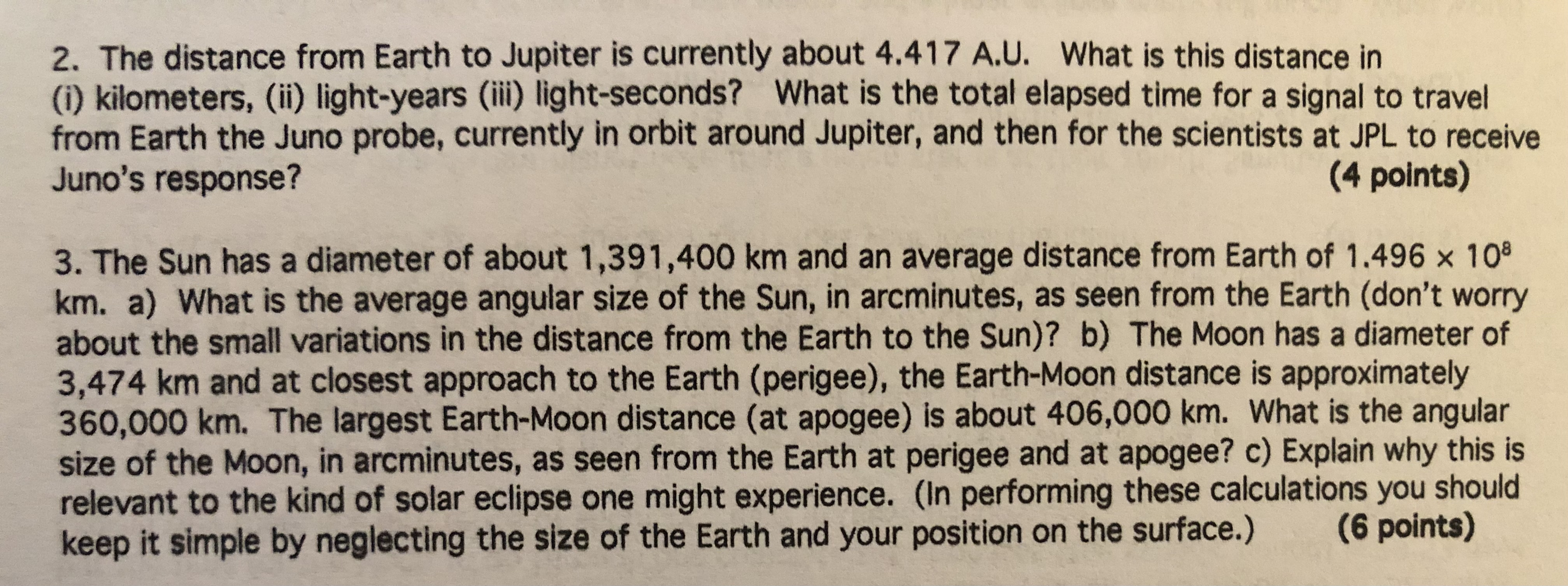 2. The distance from Earth to Jupiter is currently about 4.417 A.U. What is this distance in (i) kilometers, (ii) light-years (iii) light-seconds? What is the total elapsed time for a signal to travel from Earth the Juno probe, currently in orbit around Jupiter, and then for the scientists at JPL to receive Juno's response? (4 points)

3. The Sun has a diameter of about 1,391,400 km and an average distance from Earth of $1.496 \times 10^8$ km. a) What is the average angular size of the Sun, in arcminutes, as seen from the Earth (don't worry about the small variations in the distance from the Earth to the Sun)? b) The Moon has a diameter of 3,474 km and at closest approach to the Earth (perigee), the Earth-Moon distance is approximately 360,000 km. The largest Earth-Moon distance (at apogee) is about 406,000 km. What is the angular size of the Moon, in arcminutes, as seen from the Earth at perigee and at apogee? c) Explain why this is relevant to the kind of solar eclipse one might experience. (In performing these calculations you should keep it simple by neglecting the size of the Earth and your position on the surface.) (6 points)